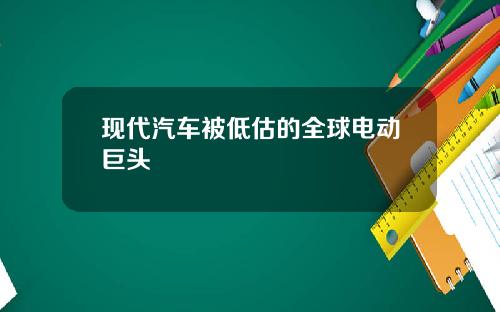 现代汽车被低估的全球电动巨头